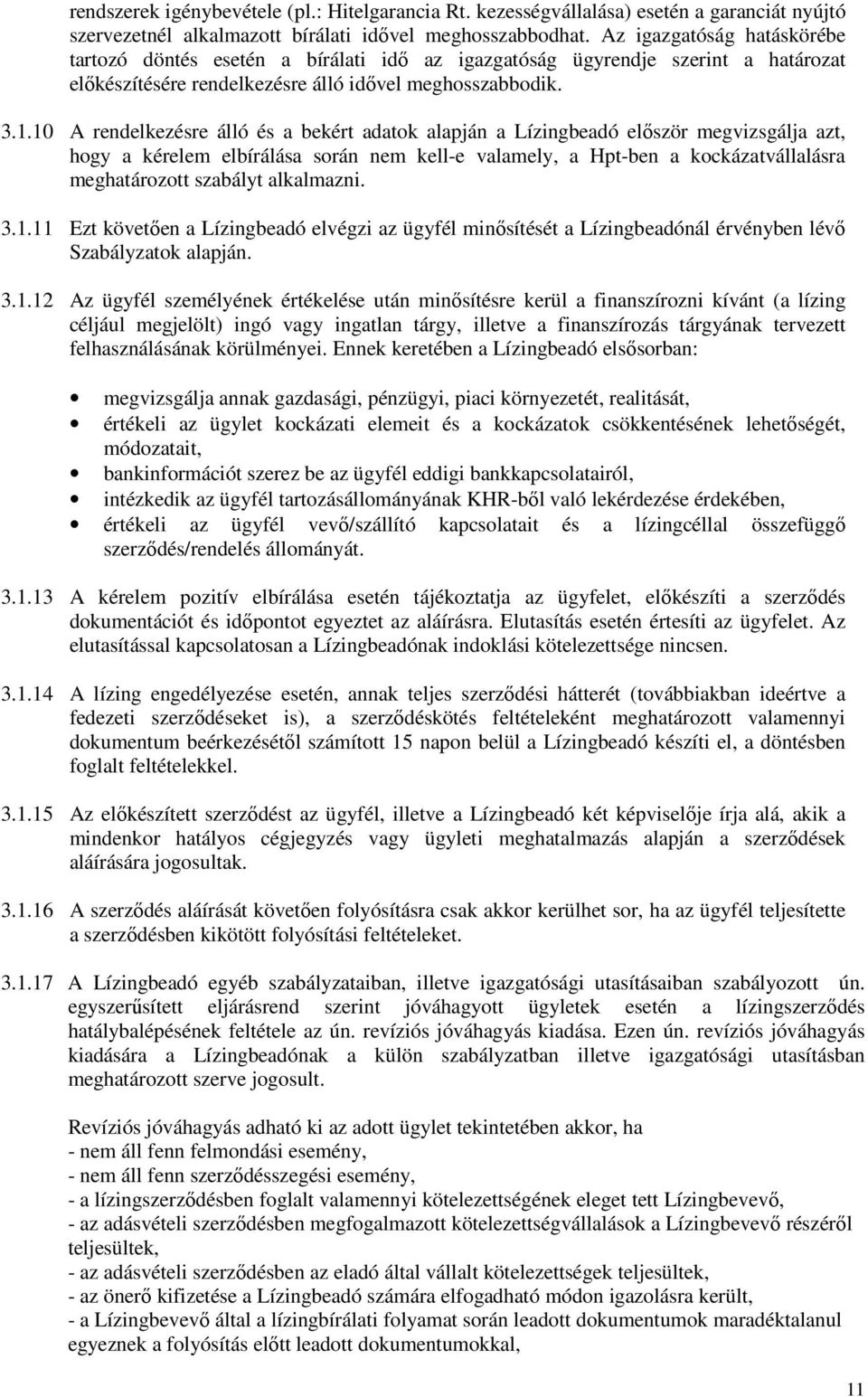 rendszerek igénybevétele (pl.: Hitelgarancia Rt. kezességvállalása) esetén a garanciát nyújtó szervezetnél alkalmazott bírálati idővel meghosszabbodhat. Az igazgatóság hatáskörébe tartozó döntés esetén a bírálati idő az igazgatóság ügyrendje szerint a határozat előkészítésére rendelkezésre álló idővel meghosszabbodik.

3.1.10 A rendelkezésre álló és a bekért adatok alapján a Lízingbeadó először megvizsgálja azt, hogy a kérelem elbírálása során nem kell-e valamely, a Hpt-ben a kockázatvállalásra meghatározott szabályt alkalmazni.

3.1.11 Ezt követően a Lízingbeadó elvégzi az ügyfél minősítését a Lízingbeadónál érvényben lévő Szabályzatok alapján.

3.1.12 Az ügyfél személyének értékelése után minősítésre kerül a finanszírozni kívánt (a lízing céljául megjelölt) ingó vagy ingatlan tárgy, illetve a finanszírozás tárgyának tervezett felhasználásának körülményei. Ennek keretében a Lízingbeadó elsősorban:

• megvizsgálja annak gazdasági, pénzügyi, piaci környezetét, realitását,
• értékeli az ügylet kockázati elemeit és a kockázatok csökkentésének lehetőségét, módozatait,
• bankinformációt szerez be az ügyfél eddigi bankkapcsolatairól,
• intézkedik az ügyfél tartozásállományának KHR-ből való lekérdezése érdekében,
• értékeli az ügyfél vevő/szállító kapcsolatait és a lízingcéllal összefüggő szerződés/rendelés állományát.

3.1.13 A kérelem pozitív elbírálása esetén tájékoztatja az ügyfelet, előkészíti a szerződés dokumentációt és időpontot egyeztet az aláírásra. Elutasítás esetén értesíti az ügyfelet. Az elutasítással kapcsolatosan a Lízingbeadónak indoklási kötelezettsége nincsen.

3.1.14 A lízing engedélyezése esetén, annak teljes szerződési hátterét (továbbiakban ideértve a fedezeti szerződéseket is), a szerződéskötés feltételeként meghatározott valamennyi dokumentum beérkezésétől számított 15 napon belül a Lízingbeadó készíti el, a döntésben foglalt feltételekkel.

3.1.15 Az előkészített szerződést az ügyfél, illetve a Lízingbeadó két képviselője írja alá, akik a mindenkor hatályos cégjegyzés vagy ügyleti meghatalmazás alapján a szerződések aláírására jogosultak.

3.1.16 A szerződés aláírását követően folyósításra csak akkor kerülhet sor, ha az ügyfél teljesítette a szerződésben kikötött folyósítási feltételeket.

3.1.17 A Lízingbeadó egyéb szabályzataiban, illetve igazgatósági utasításaiban szabályozott ún. egyszerűsített eljárásrend szerint jóváhagyott ügyletek esetén a lízingszerződés hatálybalépésének feltétele az ún. revíziós jóváhagyás kiadása. Ezen ún. revíziós jóváhagyás kiadására a Lízingbeadónak a külön szabályzatban illetve igazgatósági utasításban meghatározott szerve jogosult.

Revíziós jóváhagyás adható ki az adott ügylet tekintetében akkor, ha
- nem áll fenn felmondási esemény,
- nem áll fenn szerződésszegési esemény,
- a lízingszerződésben foglalt valamennyi kötelezettségének eleget tett Lízingbevevő,
- az adásvételi szerződésben megfogalmazott kötelezettségvállalások a Lízingbevevő részéről teljesültek,
- az adásvételi szerződésben az eladó által vállalt kötelezettségek teljesültek,
- az önerő kifizetése a Lízingbeadó számára elfogadható módon igazolásra került,
- a Lízingbevevő által a lízingbírálati folyamat során leadott dokumentumok maradéktalanul egyeznek a folyósítás előtt leadott dokumentumokkal,

11